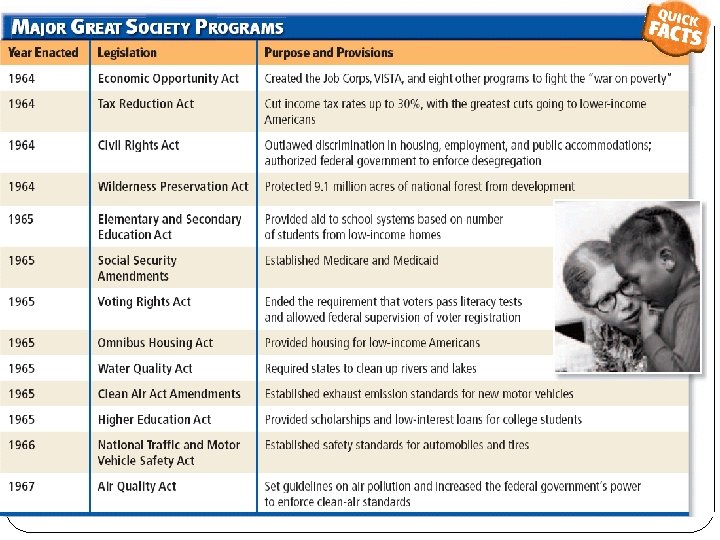 MAJOR GREAT SOCIETY PROGRAMS

QUICK FACTS

| Year Enacted | Legislation | Purpose and Provisions |
|---|---|---|
| 1964 | Economic Opportunity Act | Created the Job Corps, VISTA, and eight other programs to fight the "war on poverty" |
| 1964 | Tax Reduction Act | Cut income tax rates up to 30%, with the greatest cuts going to lower-income Americans |
| 1964 | Civil Rights Act | Outlawed discrimination in housing, employment, and public accommodations; authorized federal government to enforce desegregation |
| 1964 | Wilderness Preservation Act | Protected 9.1 million acres of national forest from development |
| 1965 | Elementary and Secondary Education Act | Provided aid to school systems based on number of students from low-income homes |
| 1965 | Social Security Amendments | Established Medicare and Medicaid |
| 1965 | Voting Rights Act | Ended the requirement that voters pass literacy tests and allowed federal supervision of voter registration |
| 1965 | Omnibus Housing Act | Provided housing for low-income Americans |
| 1965 | Water Quality Act | Required states to clean up rivers and lakes |
| 1965 | Clean Air Act Amendments | Established exhaust emission standards for new motor vehicles |
| 1965 | Higher Education Act | Provided scholarships and low-interest loans for college students |
| 1966 | National Traffic and Motor Vehicle Safety Act | Established safety standards for automobiles and tires |
| 1967 | Air Quality Act | Set guidelines on air pollution and increased the federal government's power to enforce clean-air standards |